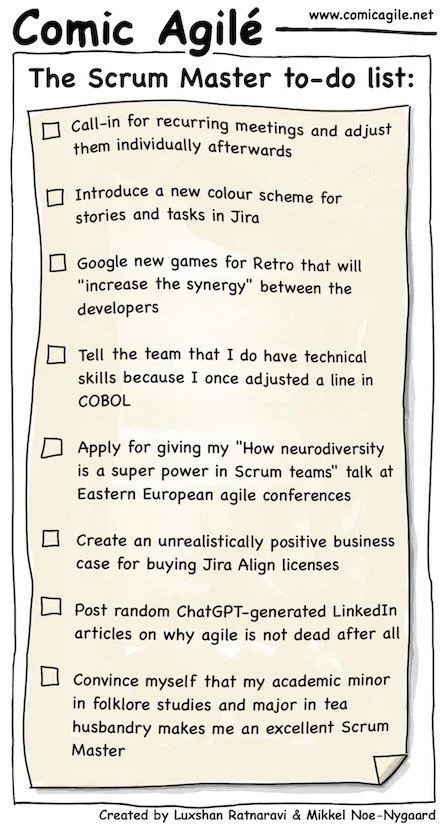 Comic Agilé

www.comicagile.net

The Scrum Master to-do list:

☐ Call-in for recurring meetings and adjust them individually afterwards

☐ Introduce a new colour scheme for stories and tasks in Jira

☐ Google new games for Retro that will "increase the synergy" between the developers

☐ Tell the team that I do have technical skills because I once adjusted a line in COBOL

☐ Apply for giving my "How neurodiversity is a super power in Scrum teams" talk at Eastern European agile conferences

☐ Create an unrealistically positive business case for buying Jira Align licenses

☐ Post random ChatGPT-generated LinkedIn articles on why agile is not dead after all

☐ Convince myself that my academic minor in folklore studies and major in tea husbandry makes me an excellent Scrum Master

Created by Luxshan Ratnaravi & Mikkel Noe-Nygaard